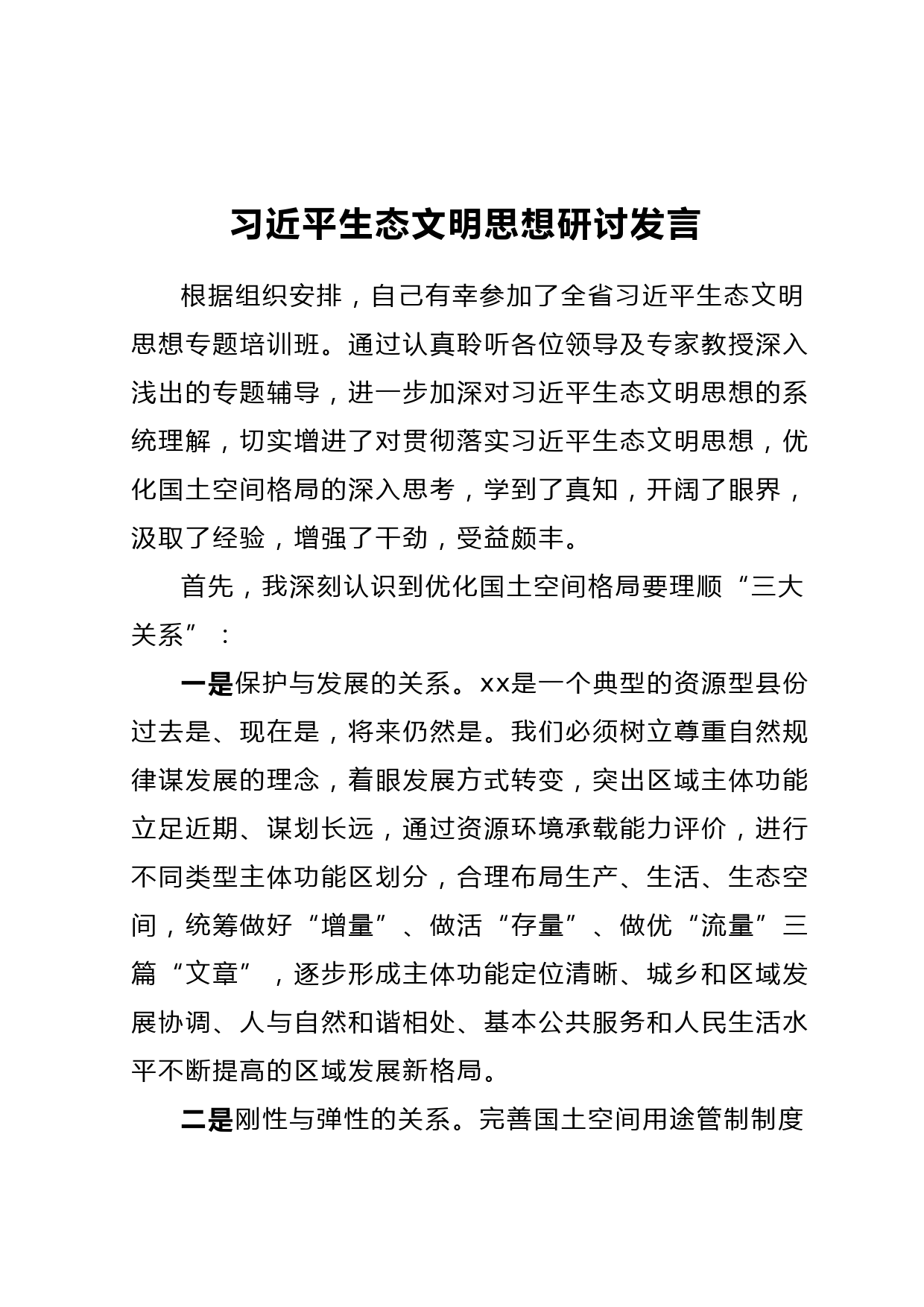 习近平生态文明思想研讨发言

根据组织安排，自己有幸参加了全省习近平生态文明思想专题培训班。通过认真聆听各位领导及专家教授深入浅出的专题辅导，进一步加深对习近平生态文明思想的系统理解，切实增进了对贯彻落实习近平生态文明思想，优化国土空间格局的深入思考，学到了真知，开阔了眼界，汲取了经验，增强了干劲，受益颇丰。

首先，我深刻认识到优化国土空间格局要理顺“三大关系”：

一是保护与发展的关系。xx是一个典型的资源型县份过去是、现在是，将来仍然是。我们必须树立尊重自然规律谋发展的理念，着眼发展方式转变，突出区域主体功能立足近期、谋划长远，通过资源环境承载能力评价，进行不同类型主体功能区划分，合理布局生产、生活、生态空间，统筹做好“增量”、做活“存量”、做优“流量”三篇“文章”，逐步形成主体功能定位清晰、城乡和区域发展协调、人与自然和谐相处、基本公共服务和人民生活水平不断提高的区域发展新格局。

二是刚性与弹性的关系。完善国土空间用途管制制度